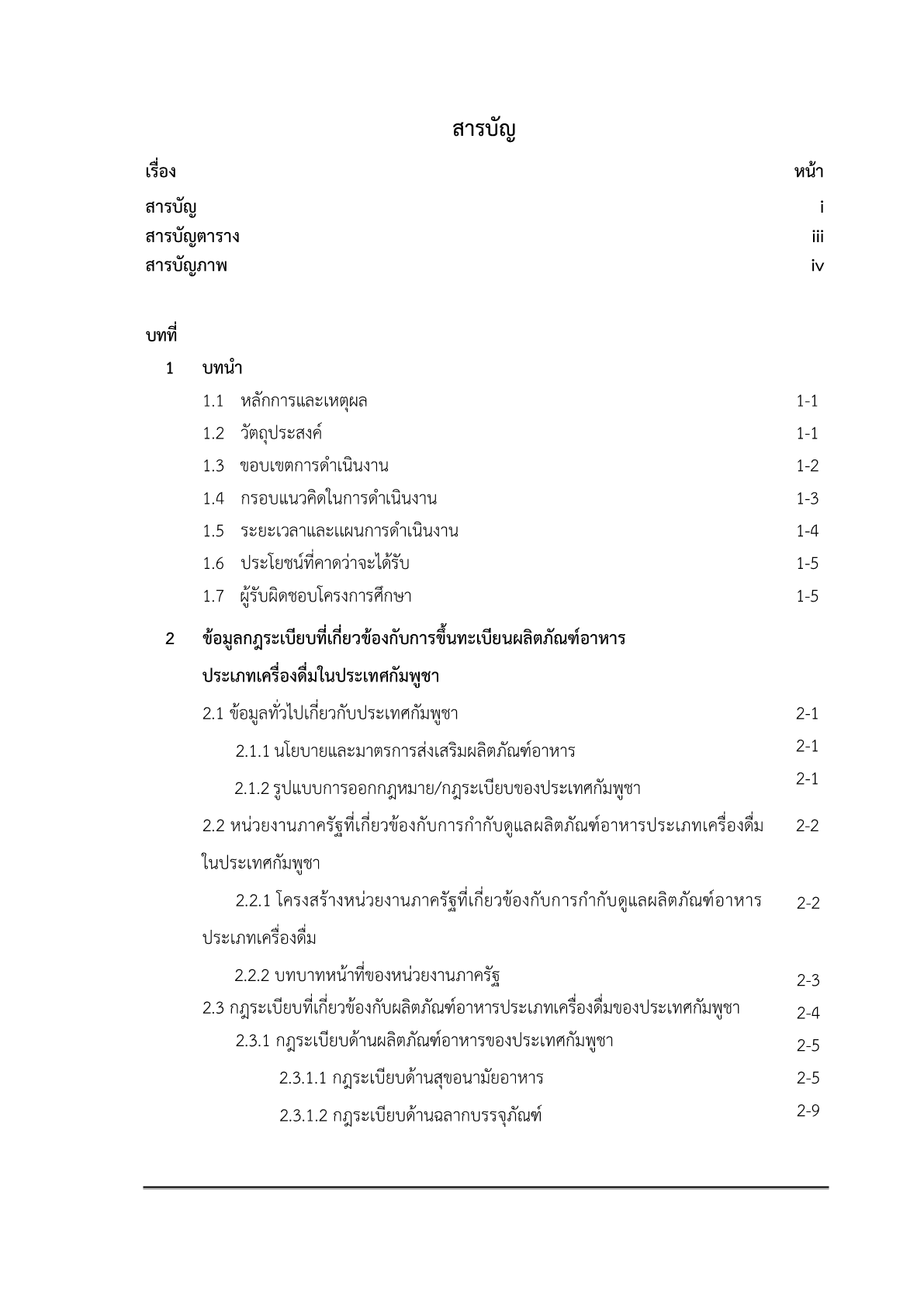 สารบัญ

เรื่อง หน้า

สารบัญ i
สารบัญตาราง iii
สารบัญภาพ iv

บทที่

1 บทนำ

1.1 หลักการและเหตุผล 1-1
1.2 วัตถุประสงค์ 1-1
1.3 ขอบเขตการดำเนินงาน 1-2
1.4 กรอบแนวคิดในการดำเนินงาน 1-3
1.5 ระยะเวลาและแผนการดำเนินงาน 1-4
1.6 ประโยชน์ที่คาดว่าจะได้รับ 1-5
1.7 ผู้รับผิดชอบโครงการศึกษา 1-5

2 ข้อมูลกฎระเบียบที่เกี่ยวข้องกับการขึ้นทะเบียนผลิตภัณฑ์อาหารประเภทเครื่องดื่มในประเทศกัมพูชา

2.1 ข้อมูลทั่วไปเกี่ยวกับประเทศกัมพูชา 2-1
2.1.1 นโยบายและมาตรการส่งเสริมผลิตภัณฑ์อาหาร 2-1
2.1.2 รูปแบบการออกกฎหมาย/กฎระเบียบของประเทศกัมพูชา 2-1
2.2 หน่วยงานภาครัฐที่เกี่ยวข้องกับการกำกับดูแลผลิตภัณฑ์อาหารประเภทเครื่องดื่มในประเทศกัมพูชา 2-2
2.2.1 โครงสร้างหน่วยงานภาครัฐที่เกี่ยวข้องกับการกำกับดูแลผลิตภัณฑ์อาหารประเภทเครื่องดื่ม 2-2
2.2.2 บทบาทหน้าที่ของหน่วยงานภาครัฐ 2-3
2.3 กฎระเบียบที่เกี่ยวข้องกับผลิตภัณฑ์อาหารประเภทเครื่องดื่มของประเทศกัมพูชา 2-4
2.3.1 กฎระเบียบด้านผลิตภัณฑ์อาหารของประเทศกัมพูชา 2-5
2.3.1.1 กฎระเบียบด้านสุขอนามัยอาหาร 2-5
2.3.1.2 กฎระเบียบด้านฉลากบรรจุภัณฑ์ 2-9